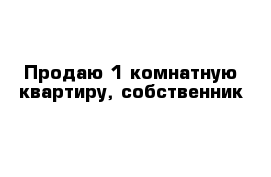 Продаю 1 комнатную квартиру, собственник